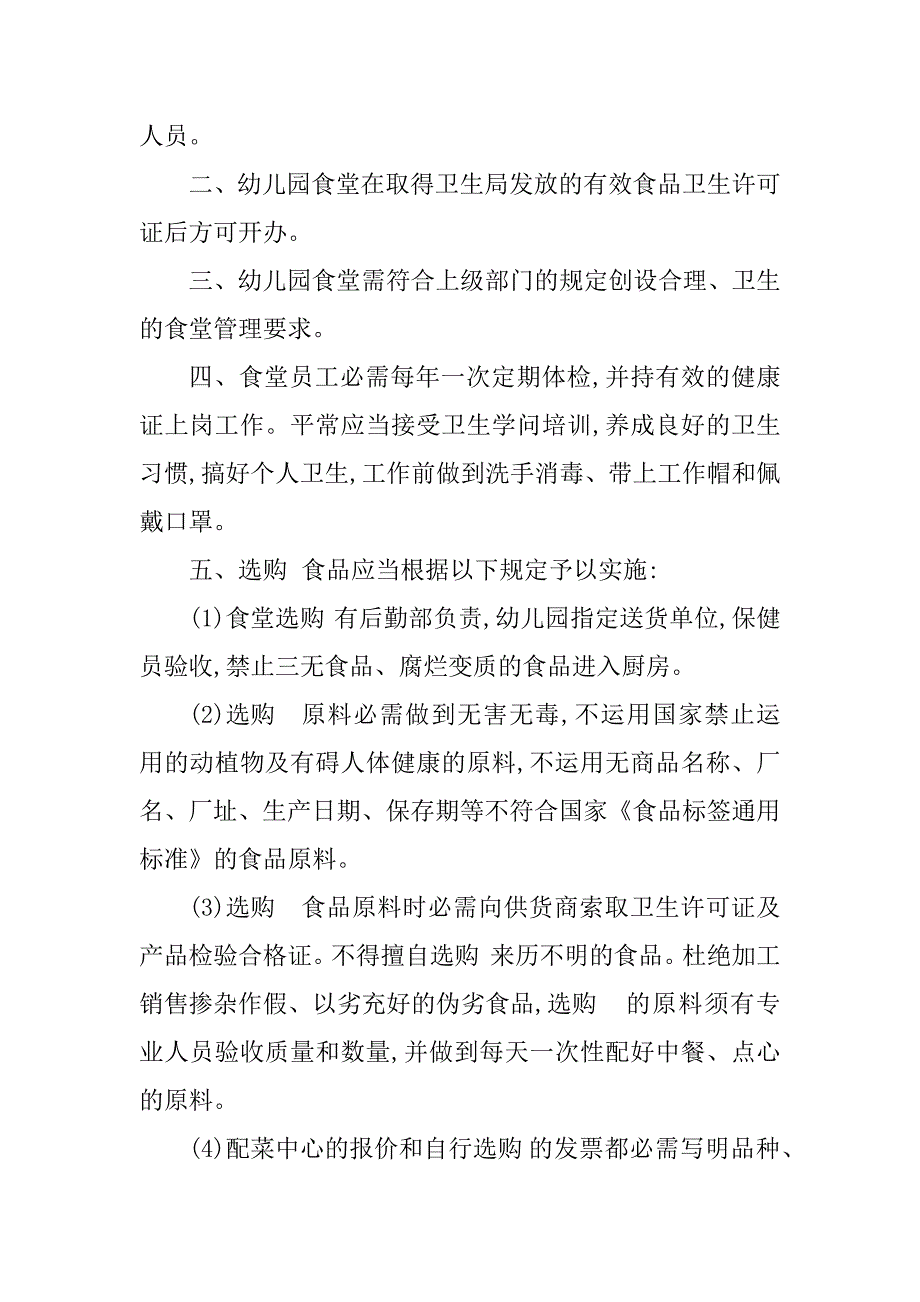 人员。

二、幼儿园食堂在取得卫生局发放的有效食品卫生许可证后方可开办。

三、幼儿园食堂需符合上级部门的规定创设合理、卫生的食堂管理要求。

四、食堂员工必需每年一次定期体检,并持有效的健康证上岗工作。平常应当接受卫生学问培训,养成良好的卫生习惯,搞好个人卫生,工作前做到洗手消毒、带上工作帽和佩戴口罩。

五、选购 食品应当根据以下规定予以实施:

(1)食堂选购 有后勤部负责,幼儿园指定送货单位,保健员验收,禁止三无食品、腐烂变质的食品进入厨房。

(2)选购 原料必需做到无害无毒,不运用国家禁止运用的动植物及有碍人体健康的原料,不运用无商品名称、厂名、厂址、生产日期、保存期等不符合国家《食品标签通用标准》的食品原料。

(3)选购 食品原料时必需向供货商索取卫生许可证及产品检验合格证。不得擅自选购 来历不明的食品。杜绝加工销售掺杂作假、以劣充好的伪劣食品,选购 的原料须有专业人员验收质量和数量,并做到每天一次性配好中餐、点心的原料。

(4)配菜中心的报价和自行选购 的发票都必需写明品种、